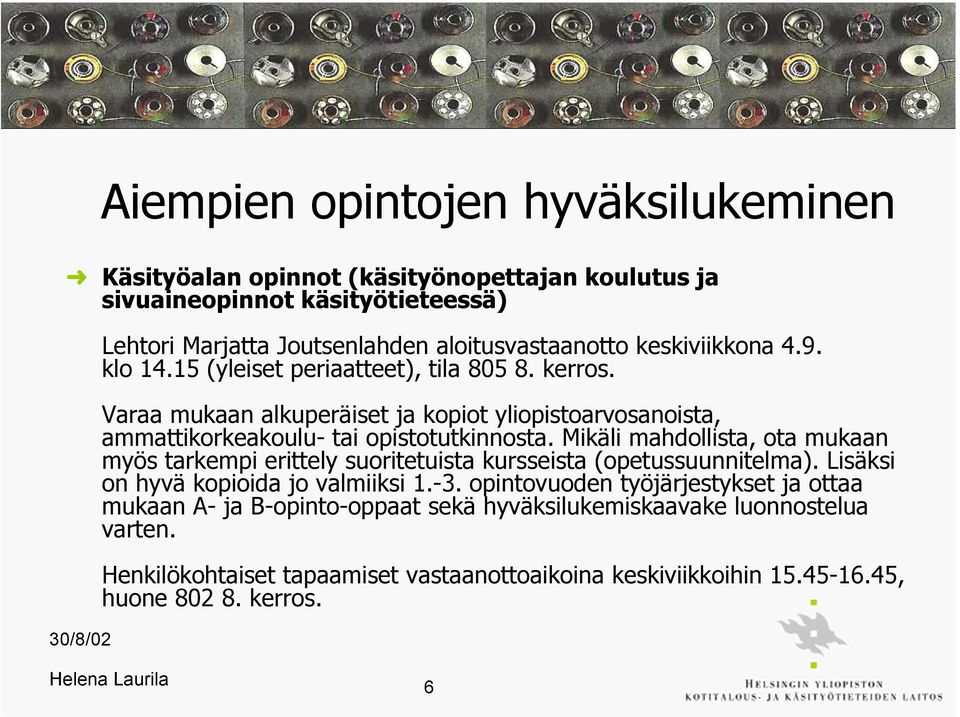 Aiempien opintojen hyväksilukeminen

Käsityöalan opinnot (käsityönopettajan koulutus ja sivuaineopinnot käsityötieteessä)

Lehtori Marjatta Joutsenlahden aloitusvastaanotto keskiviikkona 4.9. klo 14.15 (yleiset periaatteet), tila 805 8. kerros.

Varaa mukaan alkuperäiset ja kopiot yliopistoarvosanoista, ammattikorkeakoulu- tai opistotutkinnosta. Mikäli mahdollista, ota mukaan myös tarkempi erittely suoritetuista kursseista (opetussuunnitelma). Lisäksi on hyvä kopioida jo valmiiksi 1.-3. opintovuoden työjärjestykset ja ottaa mukaan A- ja B-opinto-oppaat sekä hyväksilukemiskaavake luonnostelua varten.

Henkilökohtaiset tapaamiset vastaanottoaikoina keskiviikkoihin 15.45-16.45, huone 802 8. kerros.

30/8/02

Helena Laurila

6

HELSINGIN YLIOPISTON
KOTITALOUS- JA KÄSITYÖTIETEIDEN LAITOS